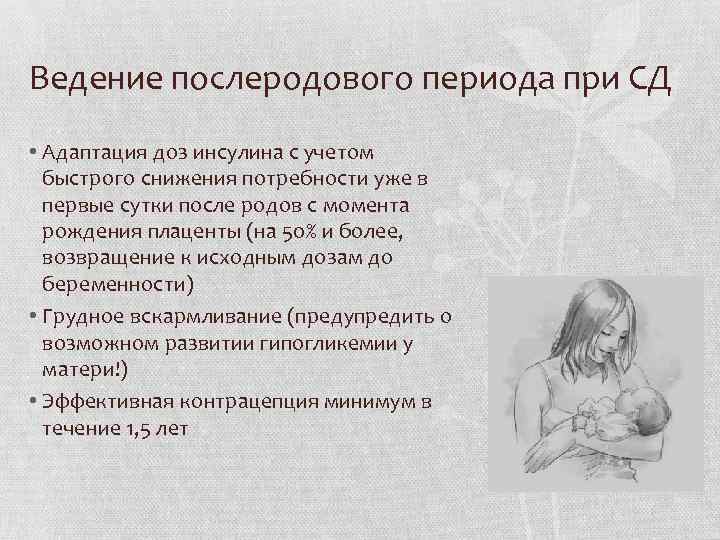 Ведение послеродового периода при СД

• Адаптация доз инсулина с учетом быстрого снижения потребности уже в первые сутки после родов с момента рождения плаценты (на 50% и более, возвращение к исходным дозам до беременности)
• Грудное вскармливание (предупредить о возможном развитии гипогликемии у матери!)
• Эффективная контрацепция минимум в течение 1,5 лет